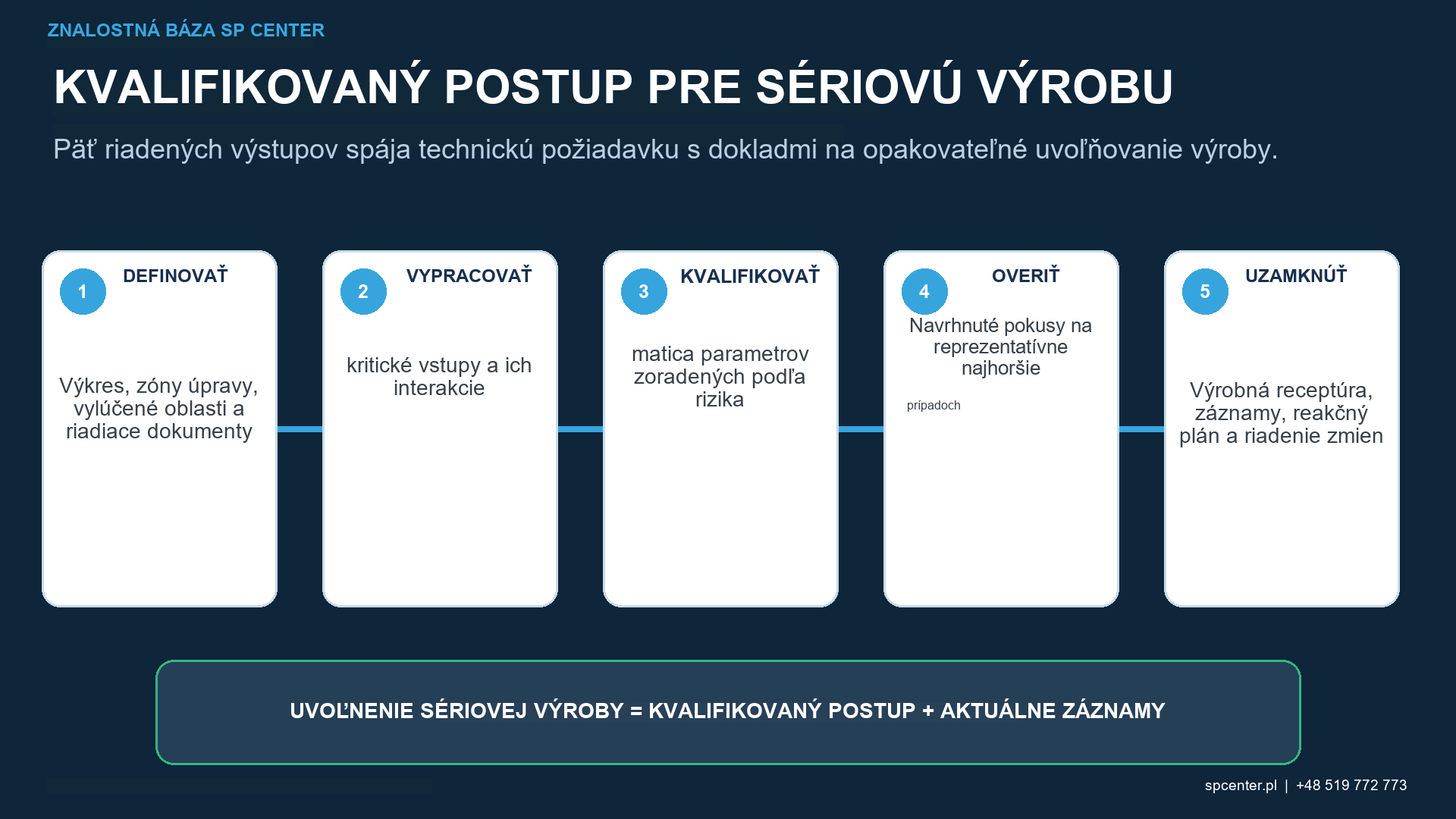 ZNALOSTNÁ BÁZA SP CENTER

KVALIFIKOVANÝ POSTUP PRE SÉRIOVÚ VÝROBU

Päť riadených výstupov spája technickú požiadavku s dokladmi na opakovateľné uvoľňovanie výroby.

1 DEFINOVAŤ

Výkres, zóny úpravy, vylúčené oblasti a riadiace dokumenty

2 VYPRACOVAŤ

kritické vstupy a ich interakcie

3 KVALIFIKOVAŤ

matica parametrov zoradených podľa rizika

4 OVERIŤ

Navrhnuté pokusy na reprezentatívne najhoršie

prípadoch

5 UZAMKNÚŤ

Výrobná receptúra, záznamy, reakčný plán a riadenie zmien

UVOĽNENIE SÉRIOVEJ VÝROBY = KVALIFIKOVANÝ POSTUP + AKTUÁLNE ZÁZNAMY

spcenter.pl | +48 519 772 773